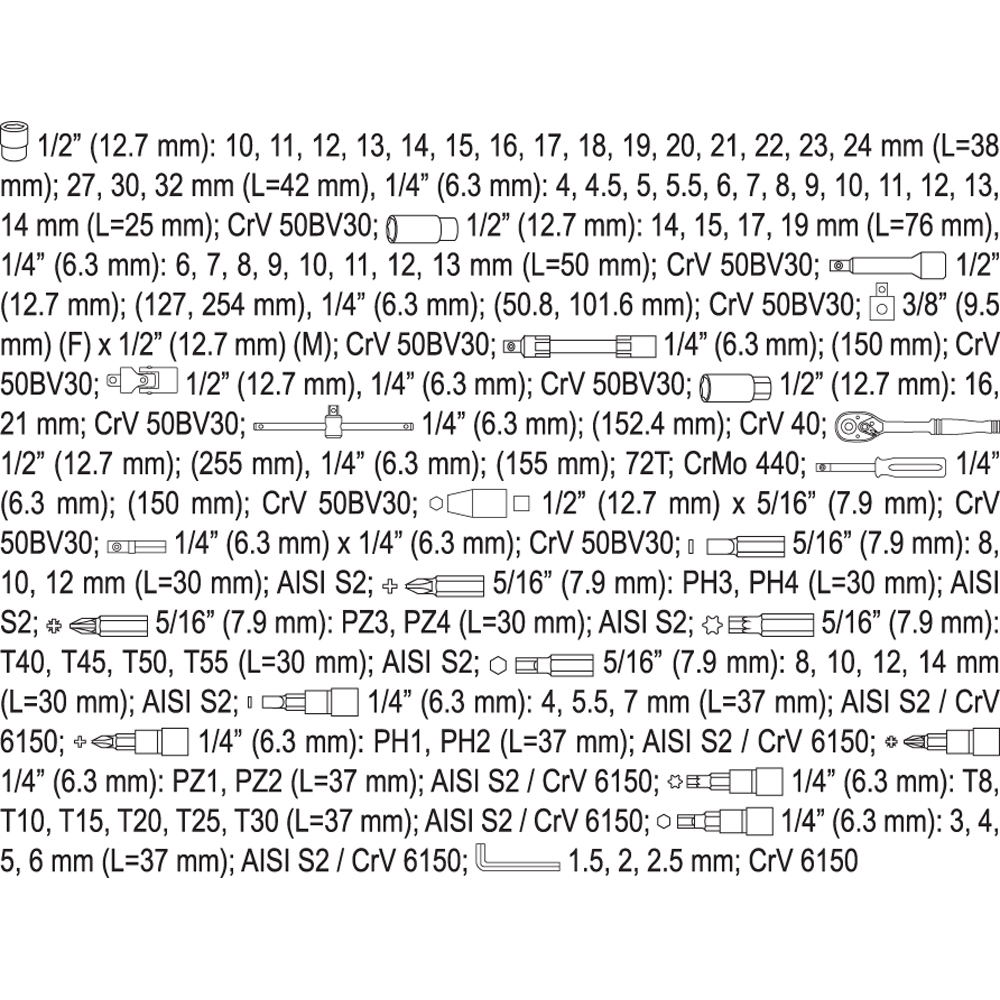 1/2" (12.7 mm): 10, 11, 12, 13, 14, 15, 16, 17, 18, 19, 20, 21, 22, 23, 24 mm (L=38 mm); 27, 30, 32 mm (L=42 mm), 1/4" (6.3 mm): 4, 4.5, 5, 5.5, 6, 7, 8, 9, 10, 11, 12, 13, 14 mm (L=25 mm); CrV 50BV30; 1/2" (12.7 mm): 14, 15, 17, 19 mm (L=76 mm), 1/4" (6.3 mm): 6, 7, 8, 9, 10, 11, 12, 13 mm (L=50 mm); CrV 50BV30; 1/2" (12.7 mm); (127, 254 mm), 1/4" (6.3 mm); (50.8, 101.6 mm); CrV 50BV30; 3/8" (9.5 mm) (F) x 1/2" (12.7 mm) (M); CrV 50BV30; 1/4" (6.3 mm); (150 mm); CrV 50BV30; 1/2" (12.7 mm), 1/4" (6.3 mm); CrV 50BV30; 1/2" (12.7 mm): 16, 21 mm; CrV 50BV30; 1/4" (6.3 mm); (152.4 mm); CrV 40; 1/2" (12.7 mm); (255 mm), 1/4" (6.3 mm); (155 mm); 72T; CrMo 440; 1/4" (6.3 mm); (150 mm); CrV 50BV30; 1/2" (12.7 mm) x 5/16" (7.9 mm); CrV 50BV30; 1/4" (6.3 mm) x 1/4" (6.3 mm); CrV 50BV30; 5/16" (7.9 mm): 8, 10, 12 mm (L=30 mm); AISI S2; 5/16" (7.9 mm): PH3, PH4 (L=30 mm); AISI S2; 5/16" (7.9 mm): PZ3, PZ4 (L=30 mm); AISI S2; 5/16" (7.9 mm): T40, T45, T50, T55 (L=30 mm); AISI S2; 5/16" (7.9 mm): 8, 10, 12, 14 mm (L=30 mm); AISI S2; 1/4" (6.3 mm): 4, 5.5, 7 mm (L=37 mm); AISI S2 / CrV 6150; 1/4" (6.3 mm): PH1, PH2 (L=37 mm); AISI S2 / CrV 6150; 1/4" (6.3 mm): PZ1, PZ2 (L=37 mm); AISI S2 / CrV 6150; 1/4" (6.3 mm): T8, T10, T15, T20, T25, T30 (L=37 mm); AISI S2 / CrV 6150; 1/4" (6.3 mm): 3, 4, 5, 6 mm (L=37 mm); AISI S2 / CrV 6150; 1.5, 2, 2.5 mm; CrV 6150